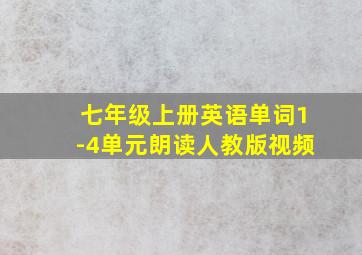 七年级上册英语单词1-4单元朗读人教版视频